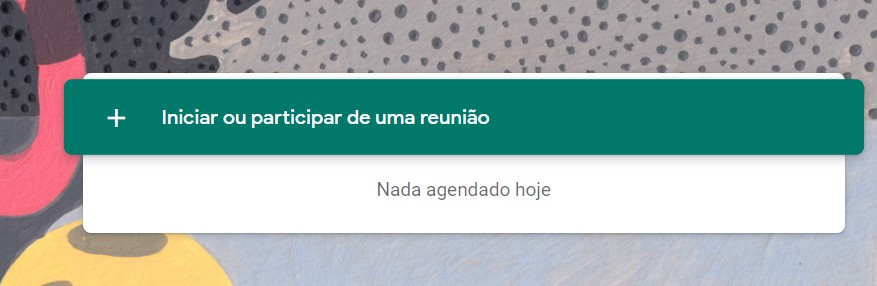 + Iniciar ou participar de uma reunião

Nada agendado hoje